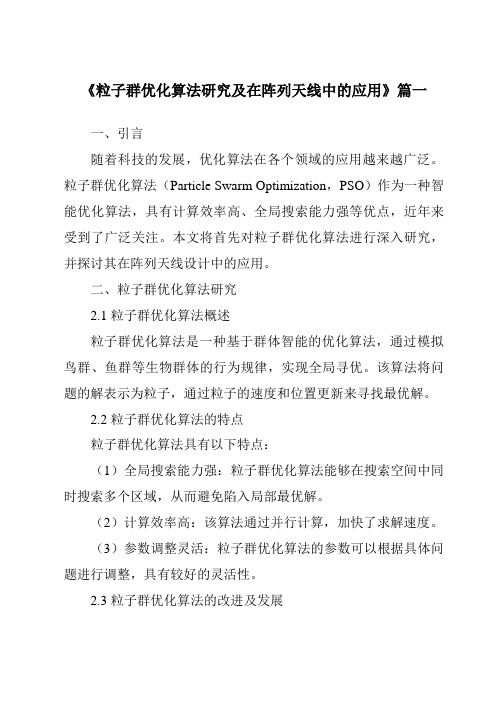 《粒子群优化算法研究及在阵列天线中的应用》篇一

一、引言

随着科技的发展，优化算法在各个领域的应用越来越广泛。粒子群优化算法（Particle Swarm Optimization，PSO）作为一种智能优化算法，具有计算效率高、全局搜索能力强等优点，近年来受到了广泛关注。本文将首先对粒子群优化算法进行深入研究，并探讨其在阵列天线设计中的应用。

二、粒子群优化算法研究

2.1 粒子群优化算法概述

粒子群优化算法是一种基于群体智能的优化算法，通过模拟鸟群、鱼群等生物群体的行为规律，实现全局寻优。该算法将问题的解表示为粒子，通过粒子的速度和位置更新来寻找最优解。

2.2 粒子群优化算法的特点

粒子群优化算法具有以下特点：

（1）全局搜索能力强：粒子群优化算法能够在搜索空间中同时搜索多个区域，从而避免陷入局部最优解。

（2）计算效率高：该算法通过并行计算，加快了求解速度。

（3）参数调整灵活：粒子群优化算法的参数可以根据具体问题进行调整，具有较好的灵活性。

2.3 粒子群优化算法的改进及发展